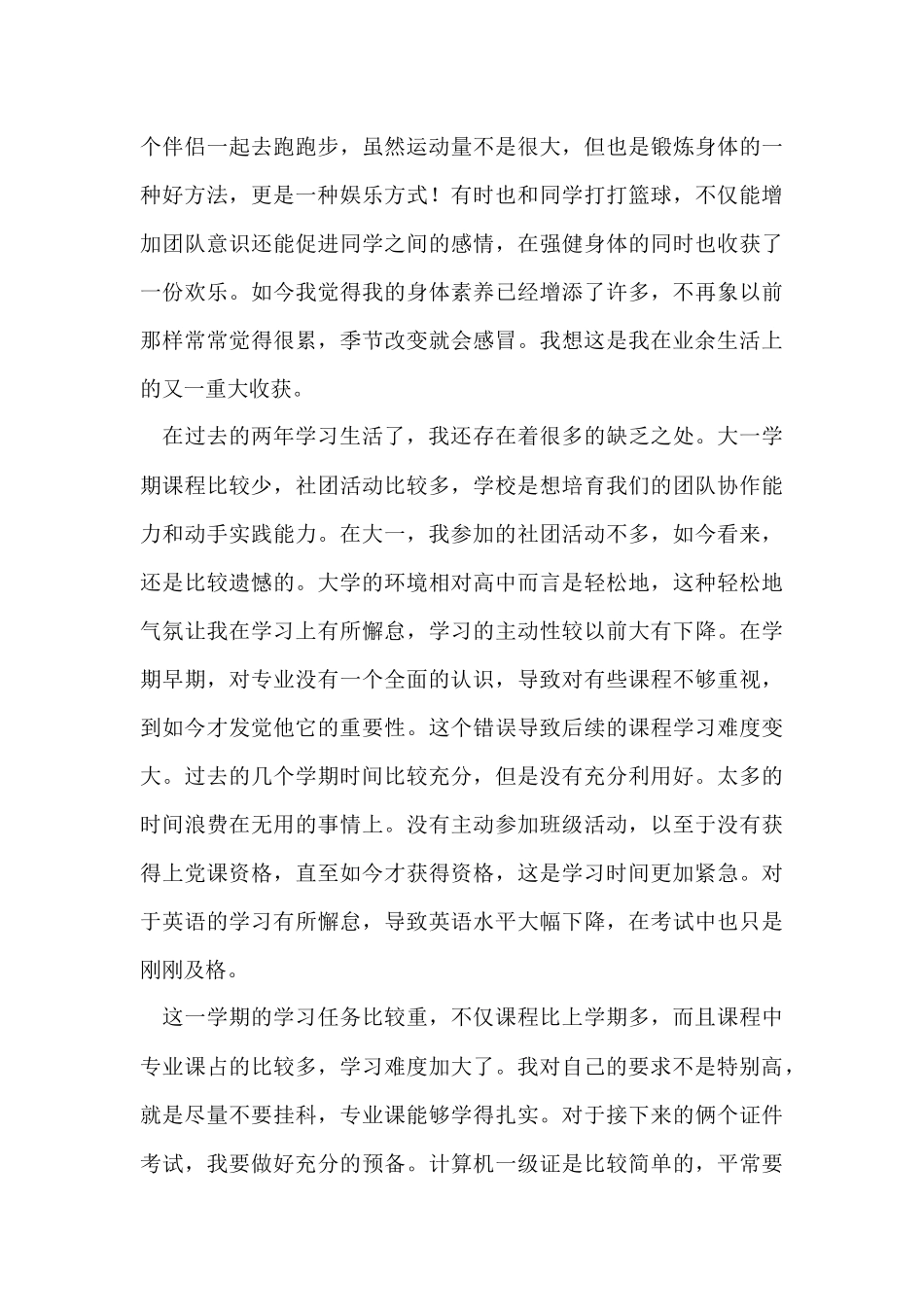 个伴侣一起去跑跑步，虽然运动量不是很大，但也是锻炼身体的一种好方法，更是一种娱乐方式！有时也和同学打打篮球，不仅能增加团队意识还能促进同学之间的感情，在强健身体的同时也收获了一份欢乐。如今我觉得我的身体素养已经增添了许多，不再象以前那样常常觉得很累，季节改变就会感冒。我想这是我在业余生活上的又一重大收获。

在过去的两年学习生活了，我还存在着很多的缺乏之处。大一学期课程比较少，社团活动比较多，学校是想培育我们的团队协作能力和动手实践能力。在大一，我参加的社团活动不多，如今看来，还是比较遗憾的。大学的环境相对高中而言是轻松地，这种轻松地气氛让我在学习上有所懈怠，学习的主动性较以前大有下降。在学期早期，对专业没有一个全面的认识，导致对有些课程不够重视，到如今才发觉他它的重要性。这个错误导致后续的课程学习难度变大。过去的几个学期时间比较充分，但是没有充分利用好。太多的时间浪费在无用的事情上。没有主动参加班级活动，以至于没有获得上党课资格，直至如今才获得资格，这是学习时间更加紧急。对于英语的学习有所懈怠，导致英语水平大幅下降，在考试中也只是刚刚及格。

这一学期的学习任务比较重，不仅课程比上学期多，而且课程中专业课占的比较多，学习难度加大了。我对自己的要求不是特别高，就是尽量不要挂科，专业课能够学得扎实。对于接下来的俩个证件考试，我要做好充分的预备。计算机一级证是比较简单的，平常要